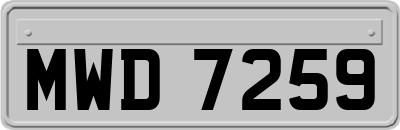 MWD 7259